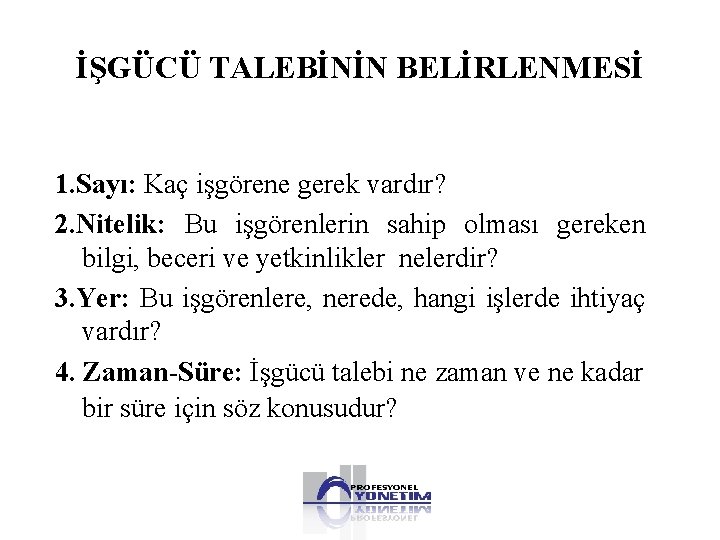 İŞGÜCÜ TALEBİNİN BELİRLENMESİ

1.Sayı: Kaç işgörene gerek vardır?

2.Nitelik: Bu işgörenlerin sahip olması gereken bilgi, beceri ve yetkinlikler nelerdir?

3.Yer: Bu işgörenlere, nerede, hangi işlerde ihtiyaç vardır?

4. Zaman-Süre: İşgücü talebi ne zaman ve ne kadar bir süre için söz konusudur?

PROFESYONEL
YONETIM